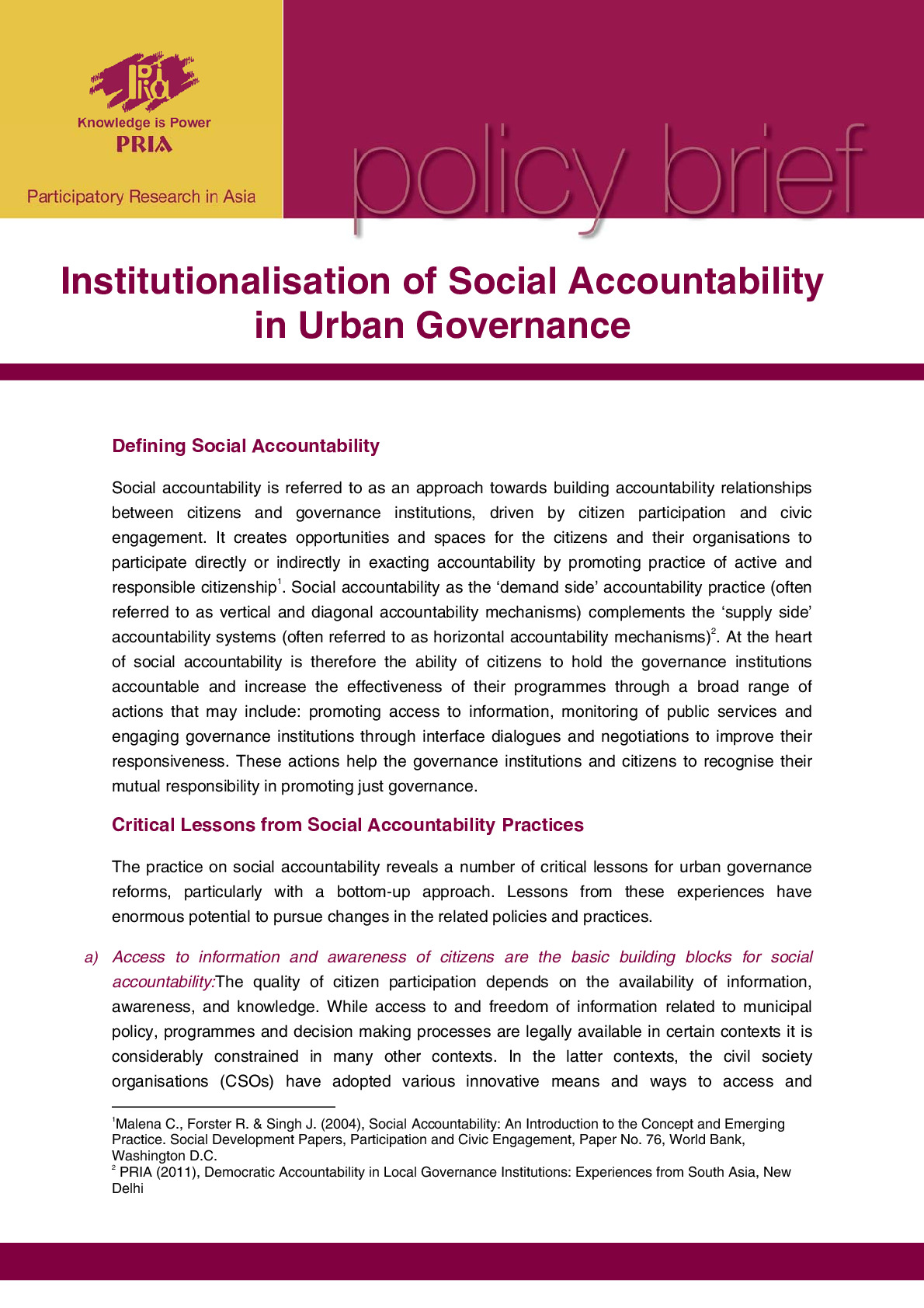 PRIA

Knowledge is Power

PRIA

Participatory Research in Asia

policy brief

Institutionalisation of Social Accountability in Urban Governance

Defining Social Accountability

Social accountability is referred to as an approach towards building accountability relationships between citizens and governance institutions, driven by citizen participation and civic engagement. It creates opportunities and spaces for the citizens and their organisations to participate directly or indirectly in exacting accountability by promoting practice of active and responsible citizenship$^1$. Social accountability as the 'demand side' accountability practice (often referred to as vertical and diagonal accountability mechanisms) complements the 'supply side' accountability systems (often referred to as horizontal accountability mechanisms)$^2$. At the heart of social accountability is therefore the ability of citizens to hold the governance institutions accountable and increase the effectiveness of their programmes through a broad range of actions that may include: promoting access to information, monitoring of public services and engaging governance institutions through interface dialogues and negotiations to improve their responsiveness. These actions help the governance institutions and citizens to recognise their mutual responsibility in promoting just governance.

Critical Lessons from Social Accountability Practices

The practice on social accountability reveals a number of critical lessons for urban governance reforms, particularly with a bottom-up approach. Lessons from these experiences have enormous potential to pursue changes in the related policies and practices.

a) Access to information and awareness of citizens are the basic building blocks for social accountability:The quality of citizen participation depends on the availability of information, awareness, and knowledge. While access to and freedom of information related to municipal policy, programmes and decision making processes are legally available in certain contexts it is considerably constrained in many other contexts. In the latter contexts, the civil society organisations (CSOs) have adopted various innovative means and ways to access and

$^1$Malena C., Forster R. & Singh J. (2004), Social Accountability: An Introduction to the Concept and Emerging Practice. Social Development Papers, Participation and Civic Engagement, Paper No. 76, World Bank, Washington D.C.
$^2$ PRIA (2011), Democratic Accountability in Local Governance Institutions: Experiences from South Asia, New Delhi